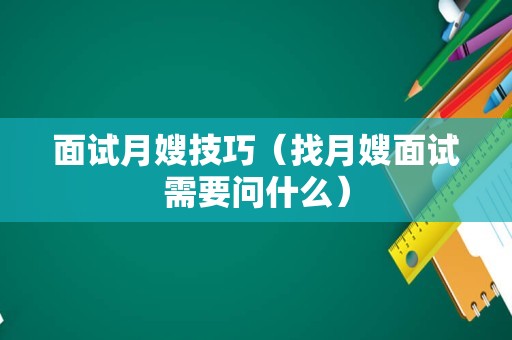 面试月嫂技巧（找月嫂面试需要问什么）